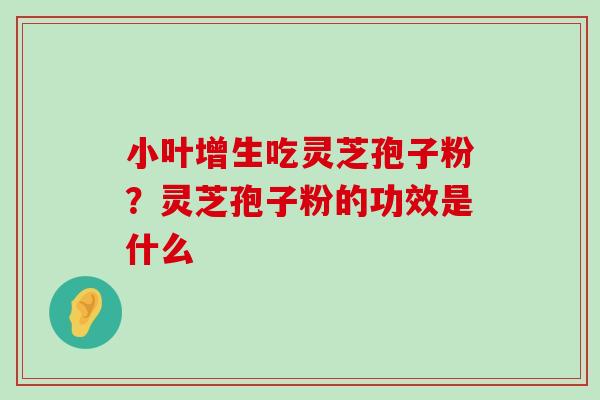 小叶增生吃灵芝孢子粉？灵芝孢子粉的功效是什么